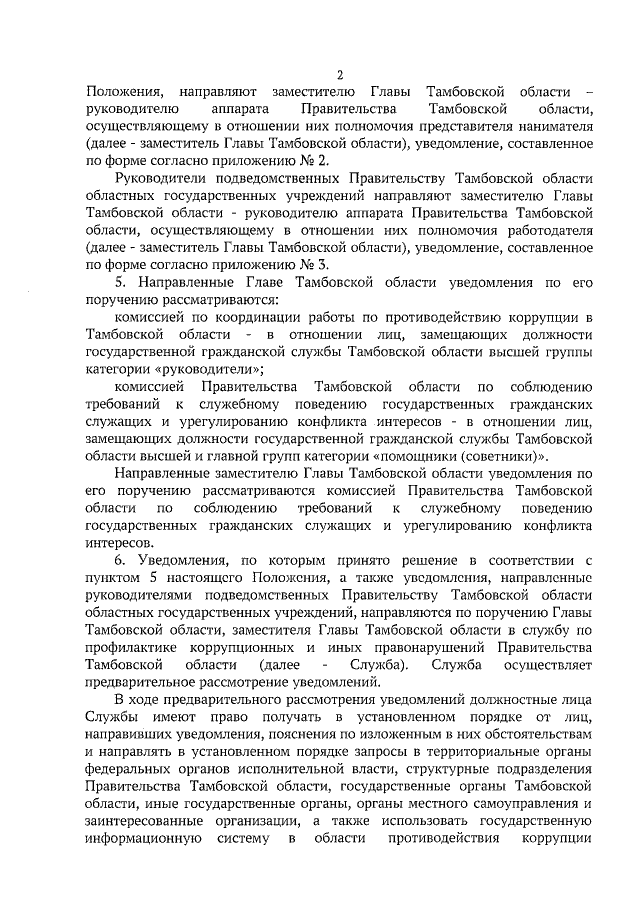 2

Положения, направляют заместителю Главы Тамбовской области – руководителю аппарата Правительства Тамбовской области, осуществляющему в отношении них полномочия представителя нанимателя (далее - заместитель Главы Тамбовской области), уведомление, составленное по форме согласно приложению № 2.

Руководители подведомственных Правительству Тамбовской области областных государственных учреждений направляют заместителю Главы Тамбовской области - руководителю аппарата Правительства Тамбовской области, осуществляющему в отношении них полномочия работодателя (далее - заместитель Главы Тамбовской области), уведомление, составленное по форме согласно приложению № 3.

5. Направленные Главе Тамбовской области уведомления по его поручению рассматриваются:

комиссией по координации работы по противодействию коррупции в Тамбовской области - в отношении лиц, замещающих должности государственной гражданской службы Тамбовской области высшей группы категории «руководители»;

комиссией Правительства Тамбовской области по соблюдению требований к служебному поведению государственных гражданских служащих и урегулированию конфликта интересов - в отношении лиц, замещающих должности государственной гражданской службы Тамбовской области высшей и главной групп категории «помощники (советники)».

Направленные заместителю Главы Тамбовской области уведомления по его поручению рассматриваются комиссией Правительства Тамбовской области по соблюдению требований к служебному поведению государственных гражданских служащих и урегулированию конфликта интересов.

6. Уведомления, по которым принято решение в соответствии с пунктом 5 настоящего Положения, а также уведомления, направленные руководителями подведомственных Правительству Тамбовской области областных государственных учреждений, направляются по поручению Главы Тамбовской области, заместителя Главы Тамбовской области в службу по профилактике коррупционных и иных правонарушений Правительства Тамбовской области (далее - Служба). Служба осуществляет предварительное рассмотрение уведомлений.

В ходе предварительного рассмотрения уведомлений должностные лица Службы имеют право получать в установленном порядке от лиц, направивших уведомления, пояснения по изложенным в них обстоятельствам и направлять в установленном порядке запросы в территориальные органы федеральных органов исполнительной власти, структурные подразделения Правительства Тамбовской области, государственные органы Тамбовской области, иные государственные органы, органы местного самоуправления и заинтересованные организации, а также использовать государственную информационную систему в области противодействия коррупции